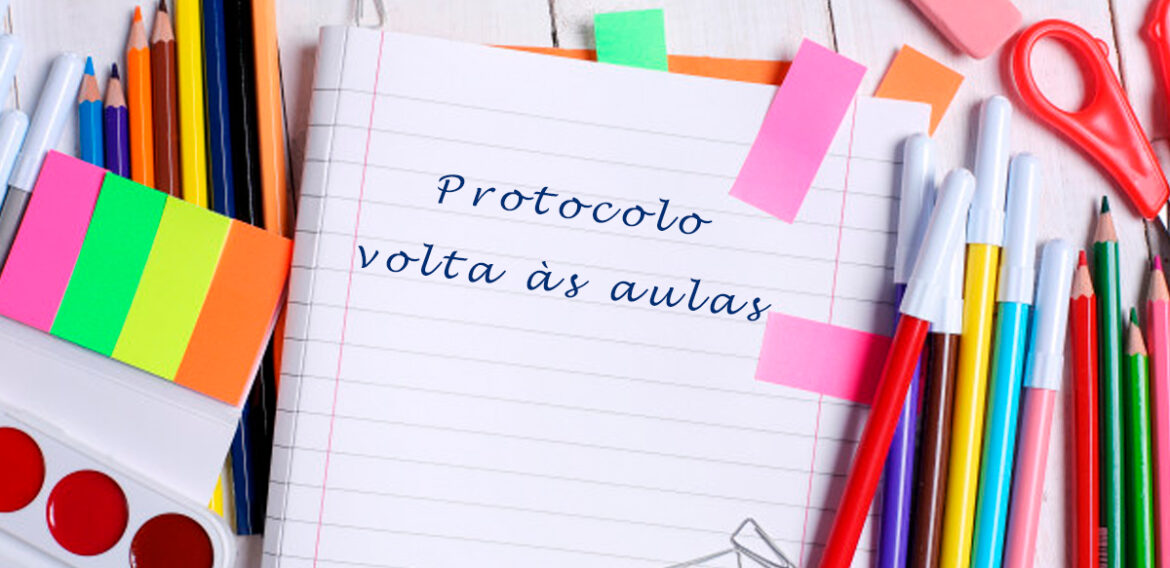 Protocolo
volta às aulas